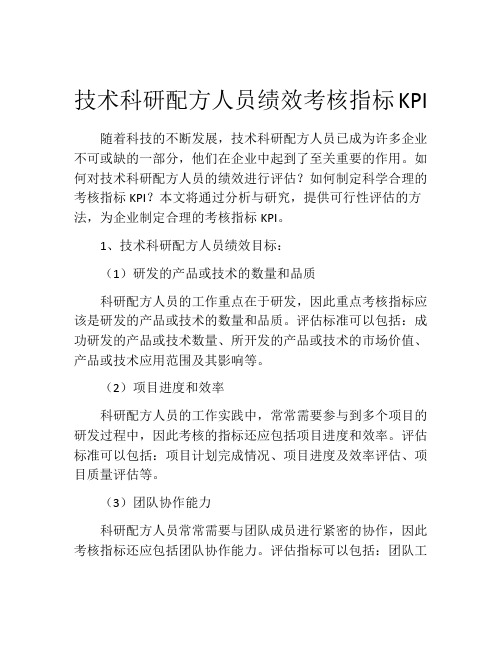 技术科研配方人员绩效考核指标KPI

随着科技的不断发展，技术科研配方人员已成为许多企业不可或缺的一部分，他们在企业中起到了至关重要的作用。如何对技术科研配方人员的绩效进行评估？如何制定科学合理的考核指标 KPI？本文将通过分析与研究，提供可行性评估的方法，为企业制定合理的考核指标 KPI。

1、技术科研配方人员绩效目标：

（1）研发的产品或技术的数量和品质

科研配方人员的工作重点在于研发，因此重点考核指标应该是研发的产品或技术的数量和品质。评估标准可以包括：成功研发的产品或技术数量、所开发的产品或技术的市场价值、产品或技术应用范围及其影响等。

（2）项目进度和效率

科研配方人员的工作实践中，常常需要参与到多个项目的研发过程中，因此考核的指标还应包括项目进度和效率。评估标准可以包括：项目计划完成情况、项目进度及效率评估、项目质量评估等。

（3）团队协作能力

科研配方人员常常需要与团队成员进行紧密的协作，因此考核指标还应包括团队协作能力。评估指标可以包括：团队工